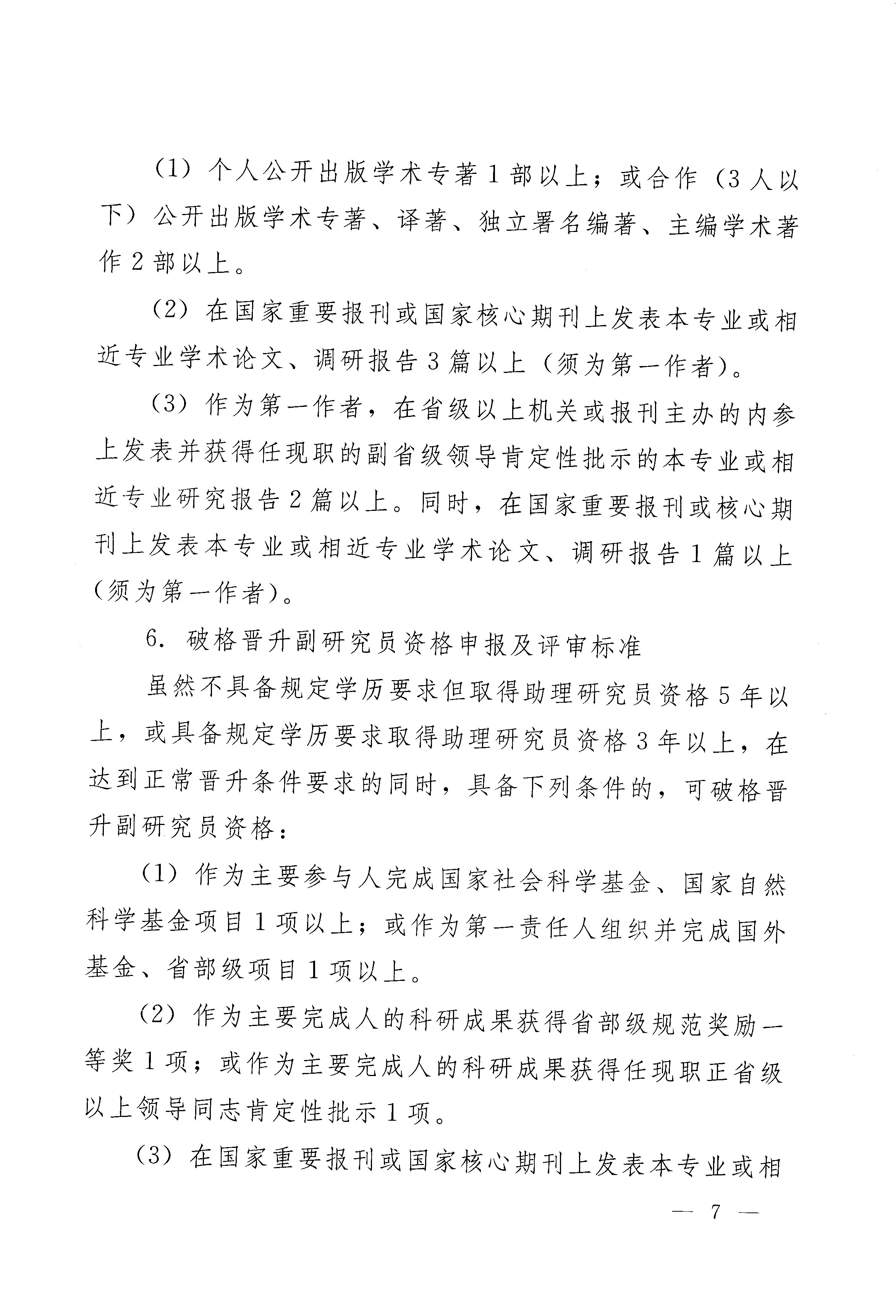 （1）个人公开出版学术专著1部以上；或合作（3人以下）公开出版学术专著、译著、独立署名编著、主编学术著作2部以上。

（2）在国家重要报刊或国家核心期刊上发表本专业或相近专业学术论文、调研报告3篇以上（须为第一作者）。

（3）作为第一作者，在省级以上机关或报刊主办的内参上发表并获得任现职的副省级领导肯定性批示的本专业或相近专业研究报告2篇以上。同时，在国家重要报刊或核心期刊上发表本专业或相近专业学术论文、调研报告1篇以上（须为第一作者）。

6. 破格晋升副研究员资格申报及评审标准

虽然不具备规定学历要求但取得助理研究员资格5年以上，或具备规定学历要求取得助理研究员资格3年以上，在达到正常晋升条件要求的同时，具备下列条件的，可破格晋升副研究员资格：

（1）作为主要参与人完成国家社会科学基金、国家自然科学基金项目1项以上；或作为第一责任人组织并完成国外基金、省部级项目1项以上。

（2）作为主要完成人的科研成果获得省部级规范奖励一等奖1项；或作为主要完成人的科研成果获得任现职正省级以上领导同志肯定性批示1项。

（3）在国家重要报刊或国家核心期刊上发表本专业或相

— 7 —